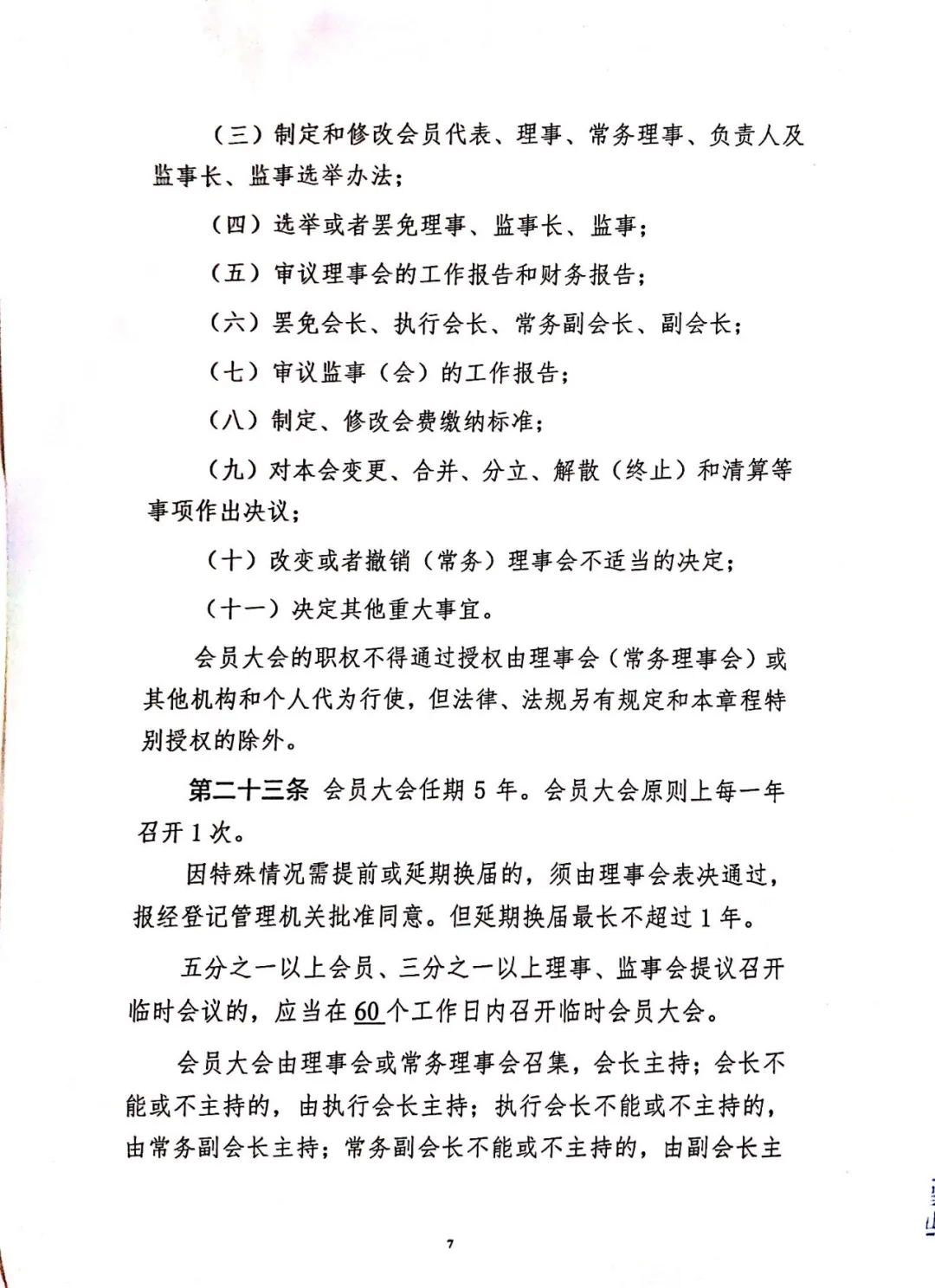 （三）制定和修改会员代表、理事、常务理事、负责人及监事长、监事选举办法；

（四）选举或者罢免理事、监事长、监事；

（五）审议理事会的工作报告和财务报告；

（六）罢免会长、执行会长、常务副会长、副会长；

（七）审议监事（会）的工作报告；

（八）制定、修改会费缴纳标准；

（九）对本会变更、合并、分立、解散（终止）和清算等事项作出决议；

（十）改变或者撤销（常务）理事会不适当的决定；

（十一）决定其他重大事宜。

会员大会的职权不得通过授权由理事会（常务理事会）或其他机构和个人代为行使，但法律、法规另有规定和本章程特别授权的除外。

第二十三条 会员大会任期 5 年。会员大会原则上每一年召开 1 次。

因特殊情况需提前或延期换届的，须由理事会表决通过，报经登记管理机关批准同意。但延期换届最长不超过 1 年。

五分之一以上会员、三分之一以上理事、监事会提议召开临时会议的，应当在 60 个工作日内召开临时会员大会。

会员大会由理事会或常务理事会召集，会长主持；会长不能或不主持的，由执行会长主持；执行会长不能或不主持的，由常务副会长主持；常务副会长不能或不主持的，由副会长主

7